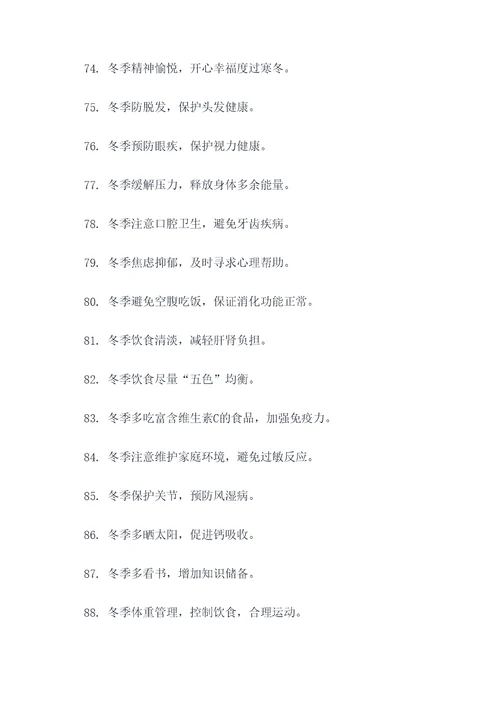 74. 冬季精神愉悦，开心幸福度过寒冬。

75. 冬季防脱发，保护头发健康。

76. 冬季预防眼疾，保护视力健康。

77. 冬季缓解压力，释放身体多余能量。

78. 冬季注意口腔卫生，避免牙齿疾病。

79. 冬季焦虑抑郁，及时寻求心理帮助。

80. 冬季避免空腹吃饭，保证消化功能正常。

81. 冬季饮食清淡，减轻肝肾负担。

82. 冬季饮食尽量“五色”均衡。

83. 冬季多吃富含维生素C的食品，加强免疫力。

84. 冬季注意维护家庭环境，避免过敏反应。

85. 冬季保护关节，预防风湿病。

86. 冬季多晒太阳，促进钙吸收。

87. 冬季多看书，增加知识储备。

88. 冬季体重管理，控制饮食，合理运动。